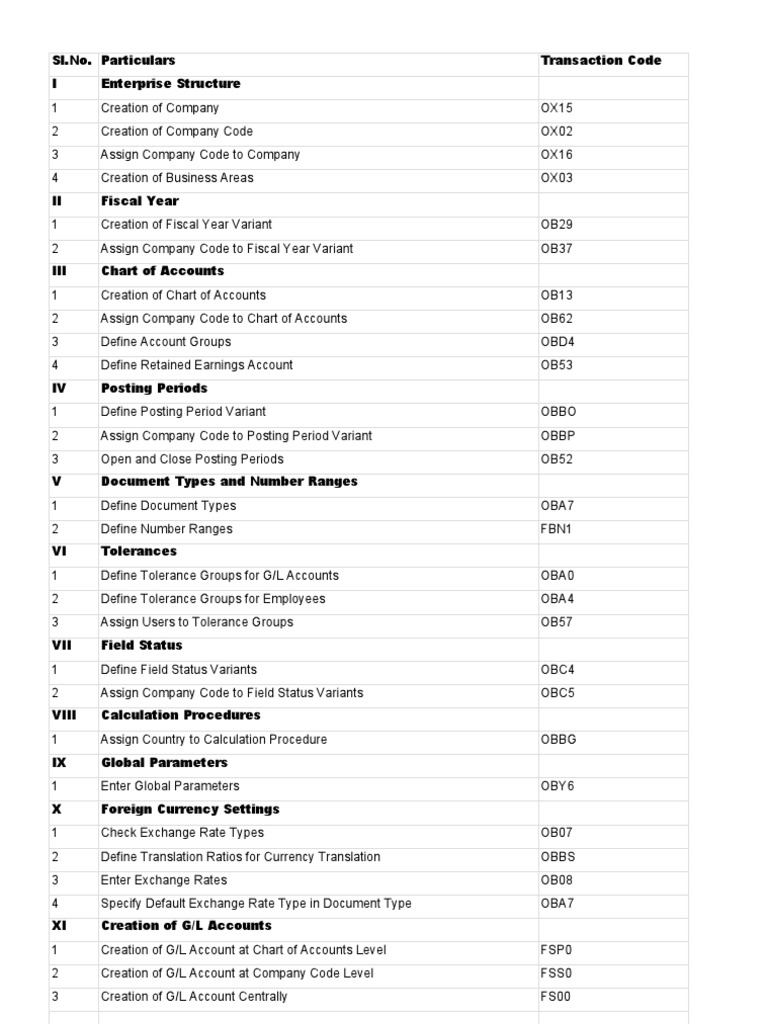 | Sl.No. | Particulars | Transaction Code |
|---|---|---|
| I | Enterprise Structure | |
| 1 | Creation of Company | OX15 |
| 2 | Creation of Company Code | OX02 |
| 3 | Assign Company Code to Company | OX16 |
| 4 | Creation of Business Areas | OX03 |
| II | Fiscal Year | |
| 1 | Creation of Fiscal Year Variant | OB29 |
| 2 | Assign Company Code to Fiscal Year Variant | OB37 |
| III | Chart of Accounts | |
| 1 | Creation of Chart of Accounts | OB13 |
| 2 | Assign Company Code to Chart of Accounts | OB62 |
| 3 | Define Account Groups | OBD4 |
| 4 | Define Retained Earnings Account | OB53 |
| IV | Posting Periods | |
| 1 | Define Posting Period Variant | OBBO |
| 2 | Assign Company Code to Posting Period Variant | OBBP |
| 3 | Open and Close Posting Periods | OB52 |
| V | Document Types and Number Ranges | |
| 1 | Define Document Types | OBA7 |
| 2 | Define Number Ranges | FBN1 |
| VI | Tolerances | |
| 1 | Define Tolerance Groups for G/L Accounts | OBA0 |
| 2 | Define Tolerance Groups for Employees | OBA4 |
| 3 | Assign Users to Tolerance Groups | OB57 |
| VII | Field Status | |
| 1 | Define Field Status Variants | OBC4 |
| 2 | Assign Company Code to Field Status Variants | OBC5 |
| VIII | Calculation Procedures | |
| 1 | Assign Country to Calculation Procedure | OBBG |
| IX | Global Parameters | |
| 1 | Enter Global Parameters | OBY6 |
| X | Foreign Currency Settings | |
| 1 | Check Exchange Rate Types | OB07 |
| 2 | Define Translation Ratios for Currency Translation | OBBS |
| 3 | Enter Exchange Rates | OB08 |
| 4 | Specify Default Exchange Rate Type in Document Type | OBA7 |
| XI | Creation of G/L Accounts | |
| 1 | Creation of G/L Account at Chart of Accounts Level | FSP0 |
| 2 | Creation of G/L Account at Company Code Level | FSS0 |
| 3 | Creation of G/L Account Centrally | FS00 |